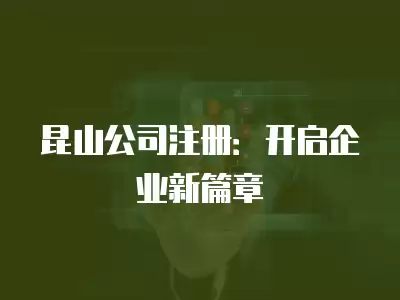 昆山公司注册：开启企业新篇章